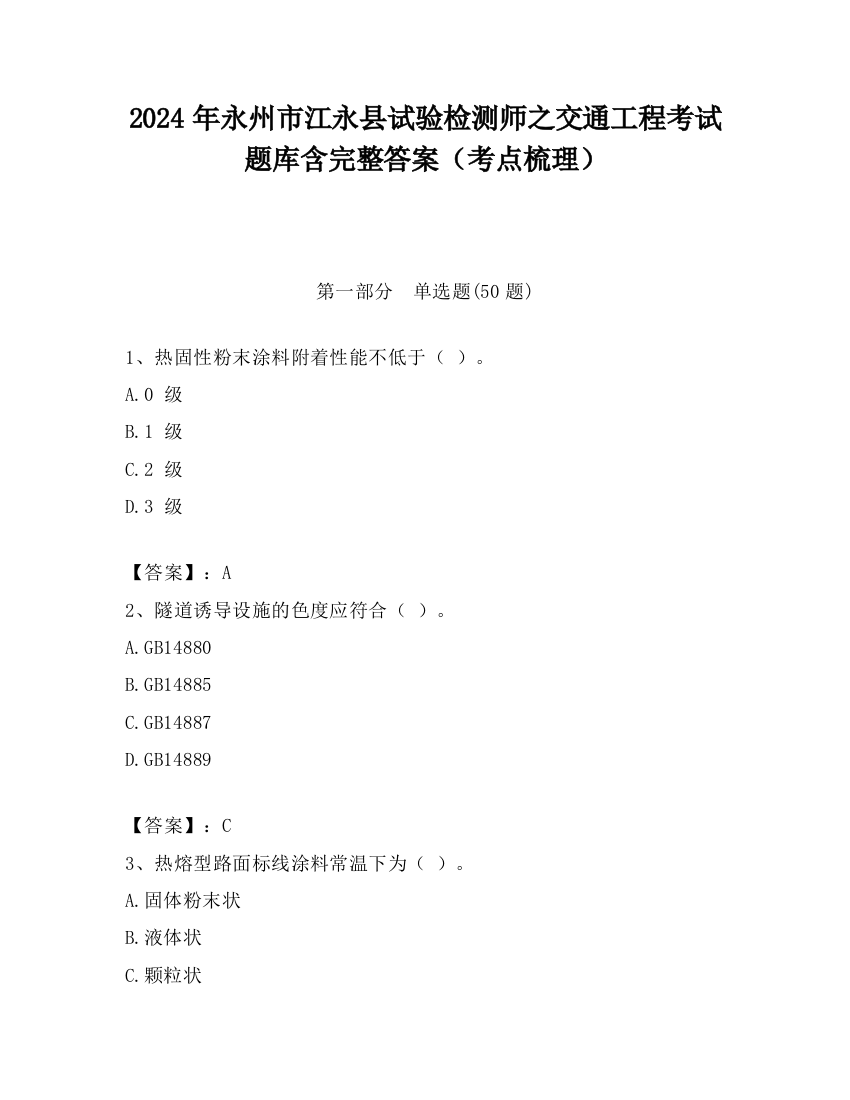 2024 年永州市江永县试验检测师之交通工程考试题库含完整答案（考点梳理）

第一部分　单选题(50 题)

1、热固性粉末涂料附着性能不低于（ ）。

A.0 级

B.1 级

C.2 级

D.3 级

【答案】：A

2、隧道诱导设施的色度应符合（ ）。

A.GB14880

B.GB14885

C.GB14887

D.GB14889

【答案】：C

3、热熔型路面标线涂料常温下为（ ）。

A.固体粉末状

B.液体状

C.颗粒状